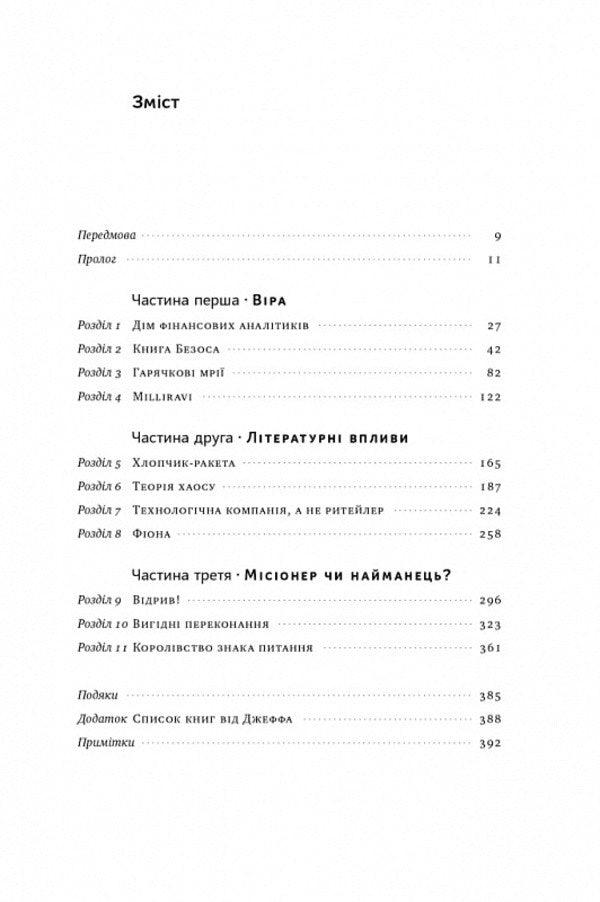 Зміст

Передмова 9
Пролог 11

Частина перша · Віра

Розділ 1 Дім фінансових аналітиків 27
Розділ 2 Книга Безоса 42
Розділ 3 Гарячкові мрії 82
Розділ 4 Milliravi 122

Частина друга · Літературні впливи

Розділ 5 Хлопчик-ракета 165
Розділ 6 Теорія хаосу 187
Розділ 7 Технологічна компанія, а не ритейлер 224
Розділ 8 Фіона 258

Частина третя · Місіонер чи найманець?

Розділ 9 Відрив! 296
Розділ 10 Вигідні переконання 323
Розділ 11 Королівство знака питання 361

Подяки 385
Додаток Список книг від Джеффа 388
Примітки 392